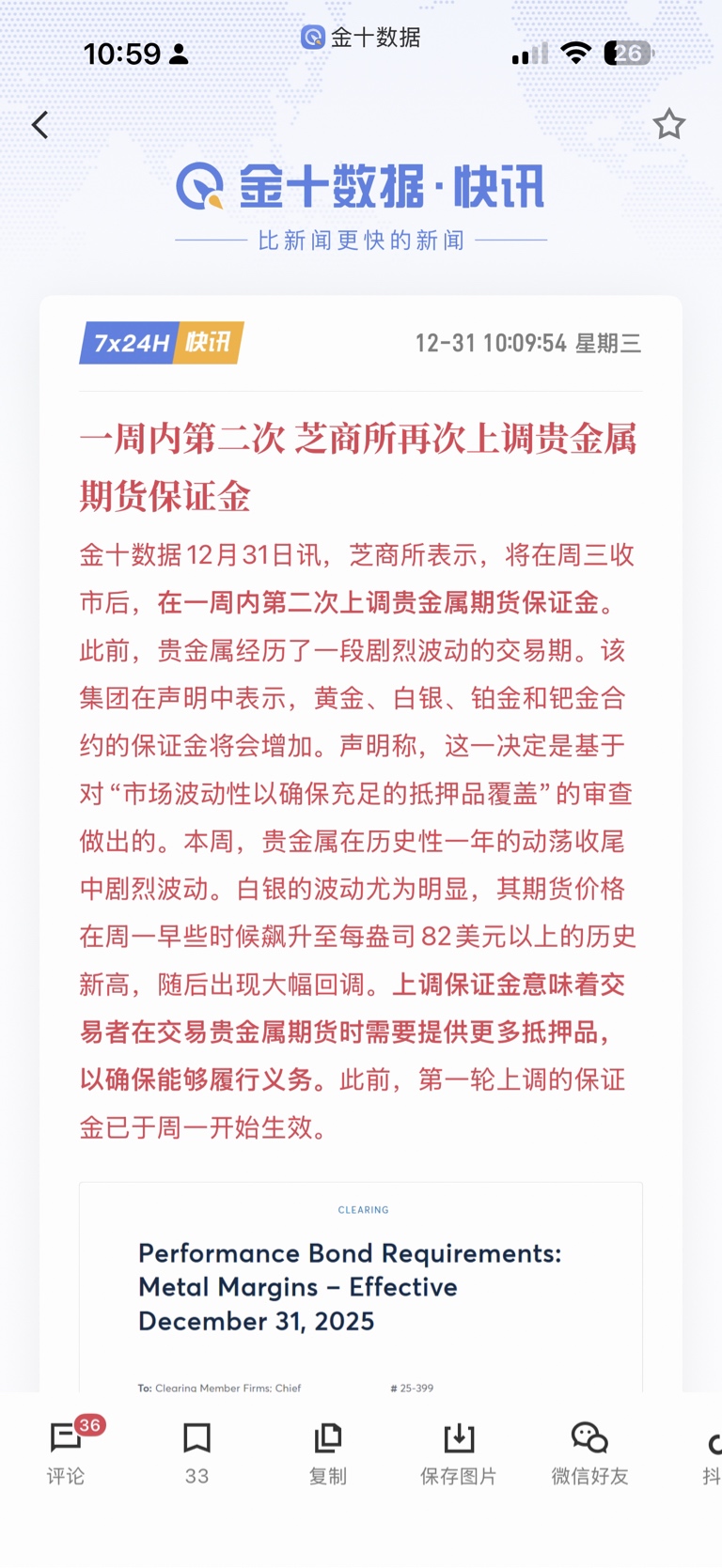 10:59

金十数据

26

金十数据·快讯

比新闻更快的新闻

7x24H 快讯

12-31 10:09:54 星期三

一周内第二次 芝商所再次上调贵金属期货保证金

金十数据12月31日讯，芝商所表示，将在周三收市后，在一周内第二次上调贵金属期货保证金。此前，贵金属经历了一段剧烈波动的交易期。该集团在声明中表示，黄金、白银、铂金和钯金合约的保证金将会增加。声明称，这一决定是基于对“市场波动性以确保充足的抵押品覆盖”的审查做出的。本周，贵金属在历史性一年的动荡收尾中剧烈波动。白银的波动尤为明显，其期货价格在周一早些时候飙升至每盎司82美元以上的历史新高，随后出现大幅回调。上调保证金意味着交易者在交易贵金属期货时需要提供更多抵押品，以确保能够履行义务。此前，第一轮上调的保证金已于周一开始生效。

CLEARING

Performance Bond Requirements: Metal Margins – Effective December 31, 2025

To: Clearing Member Firms; Chief

# 25-399

36 评论

33

复制

保存图片

微信好友

抖